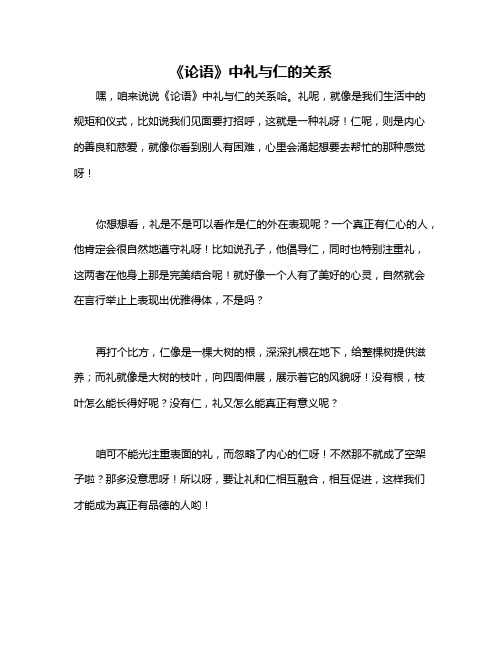 《论语》中礼与仁的关系

嘿，咱来说说《论语》中礼与仁的关系哈。礼呢，就像是我们生活中的规矩和仪式，比如说我们见面要打招呼，这就是一种礼呀！仁呢，则是内心的善良和慈爱，就像你看到别人有困难，心里会涌起想要去帮忙的那种感觉呀！

你想想看，礼是不是可以看作是仁的外在表现呢？一个真正有仁心的人，他肯定会很自然地遵守礼呀！比如说孔子，他倡导仁，同时也特别注重礼，这两者在他身上那是完美结合呢！就好像一个人有了美好的心灵，自然就会在言行举止上表现出优雅得体，不是吗？

再打个比方，仁像是一棵大树的根，深深扎根在地下，给整棵树提供滋养；而礼就像是大树的枝叶，向四周伸展，展示着它的风貌呀！没有根，枝叶怎么能长得好呢？没有仁，礼又怎么能真正有意义呢？

咱可不能光注重表面的礼，而忽略了内心的仁呀！不然那不就成了空架子啦？那多没意思呀！所以呀，要让礼和仁相互融合，相互促进，这样我们才能成为真正有品德的人哟！